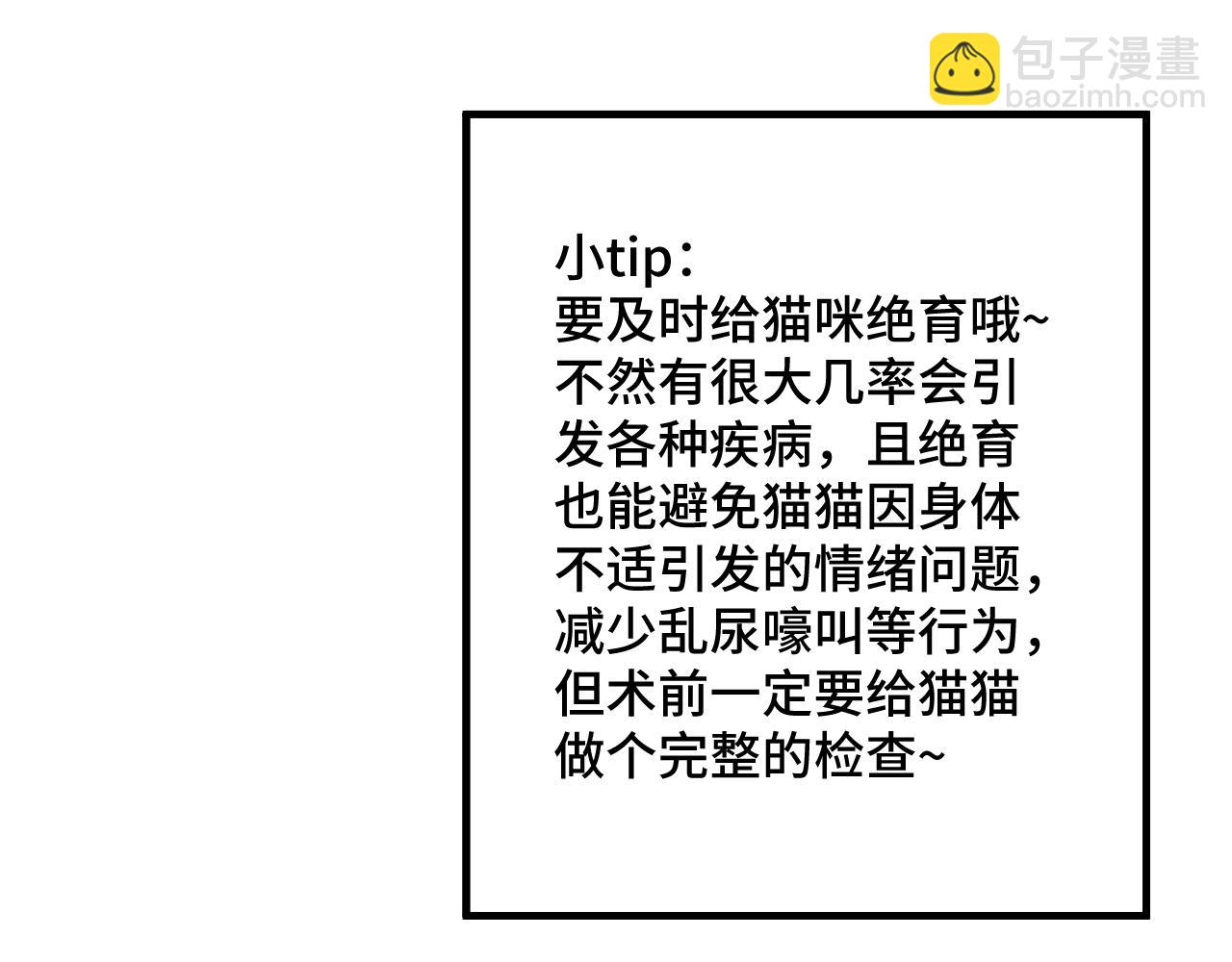 小tip：
要及时给猫咪绝育哦~不然有很大几率会引发各种疾病，且绝育也能避免猫猫因身体不适引发的情绪问题，减少乱尿嚎叫等行为，但术前一定要给猫猫做个完整的检查~

包子漫畫
baozimh.com